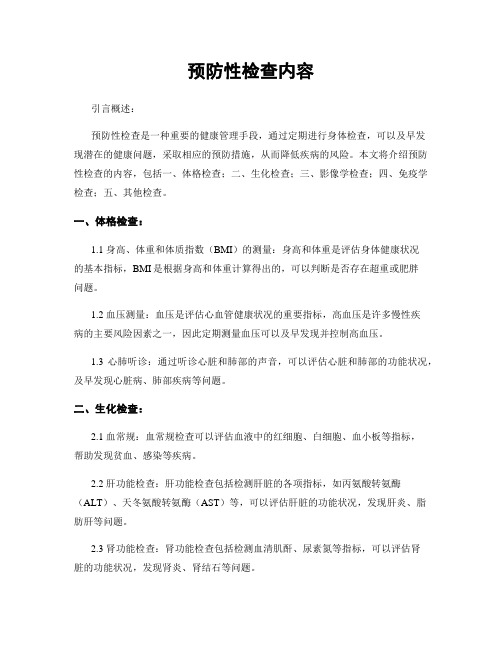 预防性检查内容

引言概述：

预防性检查是一种重要的健康管理手段，通过定期进行身体检查，可以及早发现潜在的健康问题，采取相应的预防措施，从而降低疾病的风险。本文将介绍预防性检查的内容，包括一、体格检查；二、生化检查；三、影像学检查；四、免疫学检查；五、其他检查。

一、体格检查：

1.1 身高、体重和体质指数（BMI）的测量：身高和体重是评估身体健康状况的基本指标，BMI是根据身高和体重计算得出的，可以判断是否存在超重或肥胖问题。

1.2 血压测量：血压是评估心血管健康状况的重要指标，高血压是许多慢性疾病的主要风险因素之一，因此定期测量血压可以及早发现并控制高血压。

1.3 心肺听诊：通过听诊心脏和肺部的声音，可以评估心脏和肺部的功能状况，及早发现心脏病、肺部疾病等问题。

二、生化检查：

2.1 血常规：血常规检查可以评估血液中的红细胞、白细胞、血小板等指标，帮助发现贫血、感染等疾病。

2.2 肝功能检查：肝功能检查包括检测肝脏的各项指标，如丙氨酸转氨酶（ALT）、天冬氨酸转氨酶（AST）等，可以评估肝脏的功能状况，发现肝炎、脂肪肝等问题。

2.3 肾功能检查：肾功能检查包括检测血清肌酐、尿素氮等指标，可以评估肾脏的功能状况，发现肾炎、肾结石等问题。